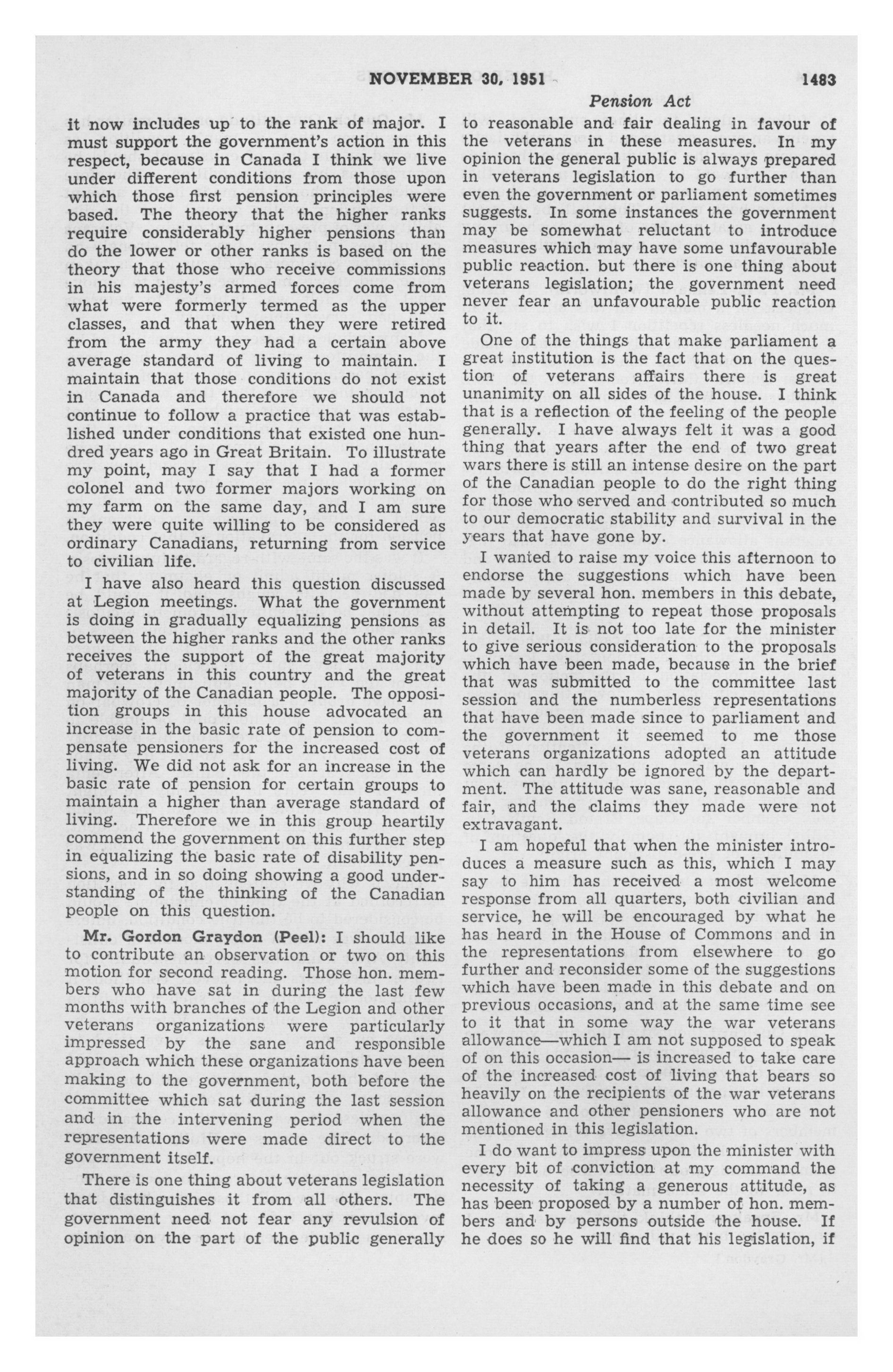 NOVEMBER 30, 1951

1483

Pension Act

it now includes up to the rank of major. I must support the government's action in this respect, because in Canada I think we live under different conditions from those upon which those first pension principles were based. The theory that the higher ranks require considerably higher pensions than do the lower or other ranks is based on the theory that those who receive commissions in his majesty's armed forces come from what were formerly termed as the upper classes, and that when they were retired from the army they had a certain above average standard of living to maintain. I maintain that those conditions do not exist in Canada and therefore we should not continue to follow a practice that was established under conditions that existed one hundred years ago in Great Britain. To illustrate my point, may I say that I had a former colonel and two former majors working on my farm on the same day, and I am sure they were quite willing to be considered as ordinary Canadians, returning from service to civilian life.

I have also heard this question discussed at Legion meetings. What the government is doing in gradually equalizing pensions as between the higher ranks and the other ranks receives the support of the great majority of veterans in this country and the great majority of the Canadian people. The opposition groups in this house advocated an increase in the basic rate of pension to compensate pensioners for the increased cost of living. We did not ask for an increase in the basic rate of pension for certain groups to maintain a higher than average standard of living. Therefore we in this group heartily commend the government on this further step in equalizing the basic rate of disability pensions, and in so doing showing a good understanding of the thinking of the Canadian people on this question.

Mr. Gordon Graydon (Peel): I should like to contribute an observation or two on this motion for second reading. Those hon. members who have sat in during the last few months with branches of the Legion and other veterans organizations were particularly impressed by the sane and responsible approach which these organizations have been making to the government, both before the committee which sat during the last session and in the intervening period when the representations were made direct to the government itself.

There is one thing about veterans legislation that distinguishes it from all others. The government need not fear any revulsion of opinion on the part of the public generally to reasonable and fair dealing in favour of the veterans in these measures. In my opinion the general public is always prepared in veterans legislation to go further than even the government or parliament sometimes suggests. In some instances the government may be somewhat reluctant to introduce measures which may have some unfavourable public reaction. but there is one thing about veterans legislation; the government need never fear an unfavourable public reaction to it.

One of the things that make parliament a great institution is the fact that on the question of veterans affairs there is great unanimity on all sides of the house. I think that is a reflection of the feeling of the people generally. I have always felt it was a good thing that years after the end of two great wars there is still an intense desire on the part of the Canadian people to do the right thing for those who served and contributed so much to our democratic stability and survival in the years that have gone by.

I wanted to raise my voice this afternoon to endorse the suggestions which have been made by several hon. members in this debate, without attempting to repeat those proposals in detail. It is not too late for the minister to give serious consideration to the proposals which have been made, because in the brief that was submitted to the committee last session and the numberless representations that have been made since to parliament and the government it seemed to me those veterans organizations adopted an attitude which can hardly be ignored by the department. The attitude was sane, reasonable and fair, and the claims they made were not extravagant.

I am hopeful that when the minister introduces a measure such as this, which I may say to him has received a most welcome response from all quarters, both civilian and service, he will be encouraged by what he has heard in the House of Commons and in the representations from elsewhere to go further and reconsider some of the suggestions which have been made in this debate and on previous occasions, and at the same time see to it that in some way the war veterans allowance—which I am not supposed to speak of on this occasion— is increased to take care of the increased cost of living that bears so heavily on the recipients of the war veterans allowance and other pensioners who are not mentioned in this legislation.

I do want to impress upon the minister with every bit of conviction at my command the necessity of taking a generous attitude, as has been proposed by a number of hon. members and by persons outside the house. If he does so he will find that his legislation, if